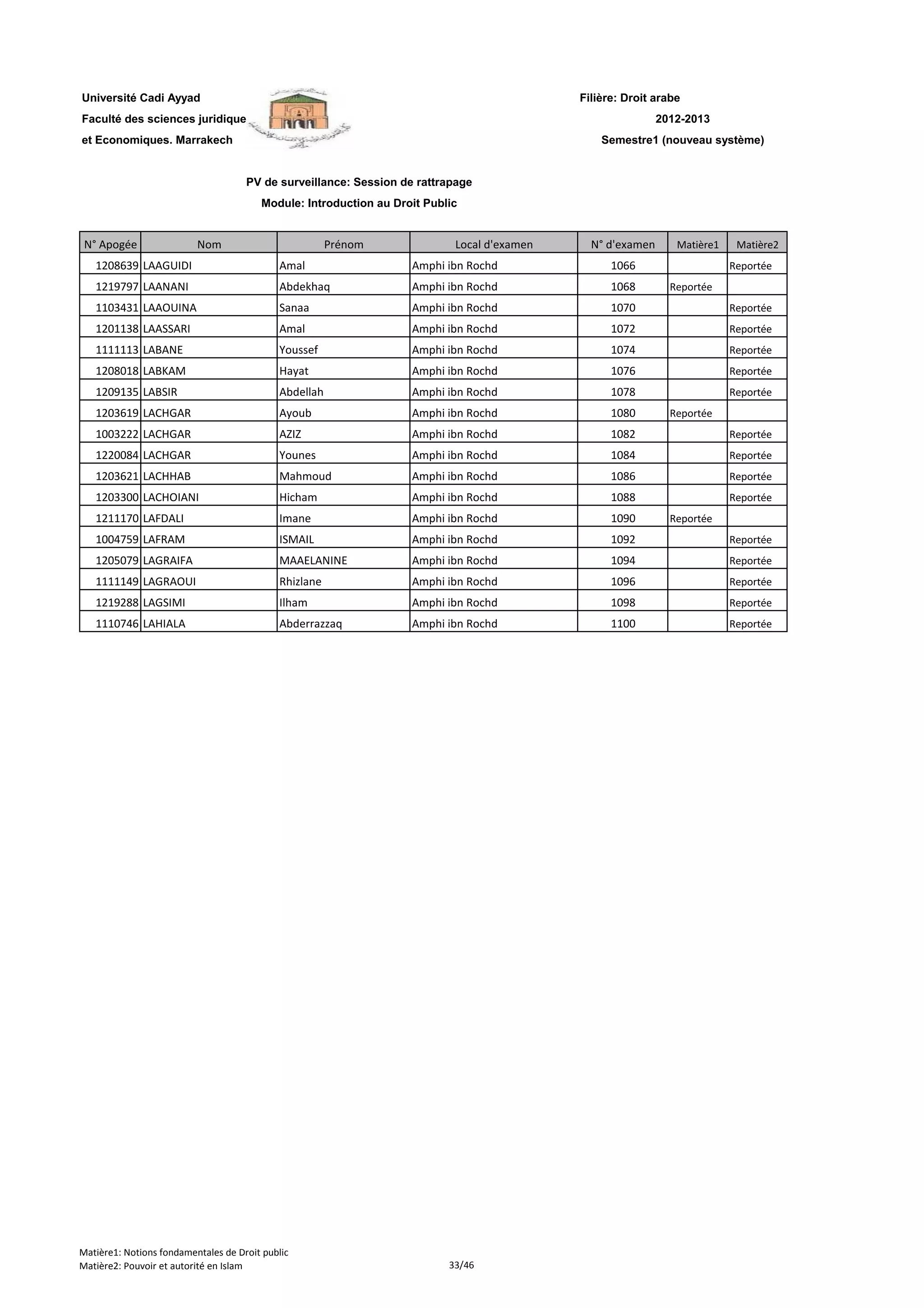 Université Cadi Ayyad
Faculté des sciences juridique
et Economiques. Marrakech

Filière: Droit arabe
2012-2013
Semestre1 (nouveau système)

PV de surveillance: Session de rattrapage
Module: Introduction au Droit Public

| N° Apogée | Nom | Prénom | Local d'examen | N° d'examen | Matière1 | Matière2 |
|---|---|---|---|---|---|---|
| 1208639 | LAAGUIDI | Amal | Amphi ibn Rochd | 1066 | | Reportée |
| 1219797 | LAANANI | Abdekhaq | Amphi ibn Rochd | 1068 | Reportée | |
| 1103431 | LAAOUINA | Sanaa | Amphi ibn Rochd | 1070 | | Reportée |
| 1201138 | LAASSARI | Amal | Amphi ibn Rochd | 1072 | | Reportée |
| 1111113 | LABANE | Youssef | Amphi ibn Rochd | 1074 | | Reportée |
| 1208018 | LABKAM | Hayat | Amphi ibn Rochd | 1076 | | Reportée |
| 1209135 | LABSIR | Abdellah | Amphi ibn Rochd | 1078 | | Reportée |
| 1203619 | LACHGAR | Ayoub | Amphi ibn Rochd | 1080 | Reportée | |
| 1003222 | LACHGAR | AZIZ | Amphi ibn Rochd | 1082 | | Reportée |
| 1220084 | LACHGAR | Younes | Amphi ibn Rochd | 1084 | | Reportée |
| 1203621 | LACHHAB | Mahmoud | Amphi ibn Rochd | 1086 | | Reportée |
| 1203300 | LACHOIANI | Hicham | Amphi ibn Rochd | 1088 | | Reportée |
| 1211170 | LAFDALI | Imane | Amphi ibn Rochd | 1090 | Reportée | |
| 1004759 | LAFRAM | ISMAIL | Amphi ibn Rochd | 1092 | | Reportée |
| 1205079 | LAGRAIFA | MAAELANINE | Amphi ibn Rochd | 1094 | | Reportée |
| 1111149 | LAGRAOUI | Rhizlane | Amphi ibn Rochd | 1096 | | Reportée |
| 1219288 | LAGSIMI | Ilham | Amphi ibn Rochd | 1098 | | Reportée |
| 1110746 | LAHIALA | Abderrazzaq | Amphi ibn Rochd | 1100 | | Reportée |

Matière1: Notions fondamentales de Droit public
Matière2: Pouvoir et autorité en Islam
33/46